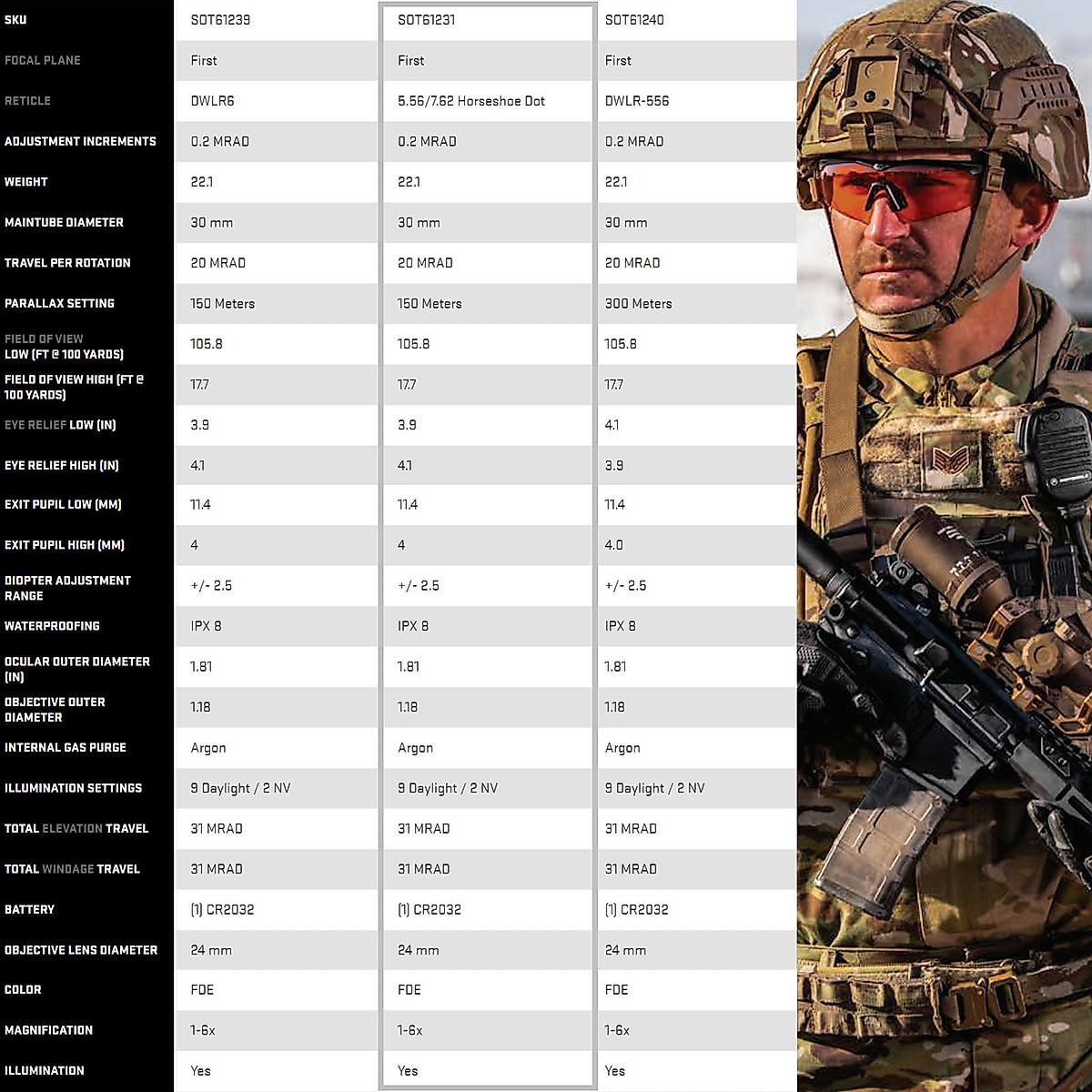 | SKU | SOT61239 | SOT61231 | SOT61240 |
|---|---|---|---|
| FOCAL PLANE | First | First | First |
| RETICLE | DWLR6 | 5.56/7.62 Horseshoe Dot | DWLR-556 |
| ADJUSTMENT INCREMENTS | 0.2 MRAD | 0.2 MRAD | 0.2 MRAD |
| WEIGHT | 22.1 | 22.1 | 22.1 |
| MAINTUBE DIAMETER | 30 mm | 30 mm | 30 mm |
| TRAVEL PER ROTATION | 20 MRAD | 20 MRAD | 20 MRAD |
| PARALLAX SETTING | 150 Meters | 150 Meters | 300 Meters |
| FIELD OF VIEW LOW (FT @ 100 YARDS) | 105.8 | 105.8 | 105.8 |
| FIELD OF VIEW HIGH (FT @ 100 YARDS) | 17.7 | 17.7 | 17.7 |
| EYE RELIEF LOW (IN) | 3.9 | 3.9 | 4.1 |
| EYE RELIEF HIGH (IN) | 4.1 | 4.1 | 3.9 |
| EXIT PUPIL LOW (MM) | 11.4 | 11.4 | 11.4 |
| EXIT PUPIL HIGH (MM) | 4 | 4 | 4.0 |
| DIOPTER ADJUSTMENT RANGE | +/- 2.5 | +/- 2.5 | +/- 2.5 |
| WATERPROOFING | IPX 8 | IPX 8 | IPX 8 |
| OCULAR OUTER DIAMETER (IN) | 1.81 | 1.81 | 1.81 |
| OBJECTIVE OUTER DIAMETER | 1.18 | 1.18 | 1.18 |
| INTERNAL GAS PURGE | Argon | Argon | Argon |
| ILLUMINATION SETTINGS | 9 Daylight / 2 NV | 9 Daylight / 2 NV | 9 Daylight / 2 NV |
| TOTAL ELEVATION TRAVEL | 31 MRAD | 31 MRAD | 31 MRAD |
| TOTAL WINDAGE TRAVEL | 31 MRAD | 31 MRAD | 31 MRAD |
| BATTERY | (1) CR2032 | (1) CR2032 | (1) CR2032 |
| OBJECTIVE LENS DIAMETER | 24 mm | 24 mm | 24 mm |
| COLOR | FDE | FDE | FDE |
| MAGNIFICATION | 1-6x | 1-6x | 1-6x |
| ILLUMINATION | Yes | Yes | Yes |